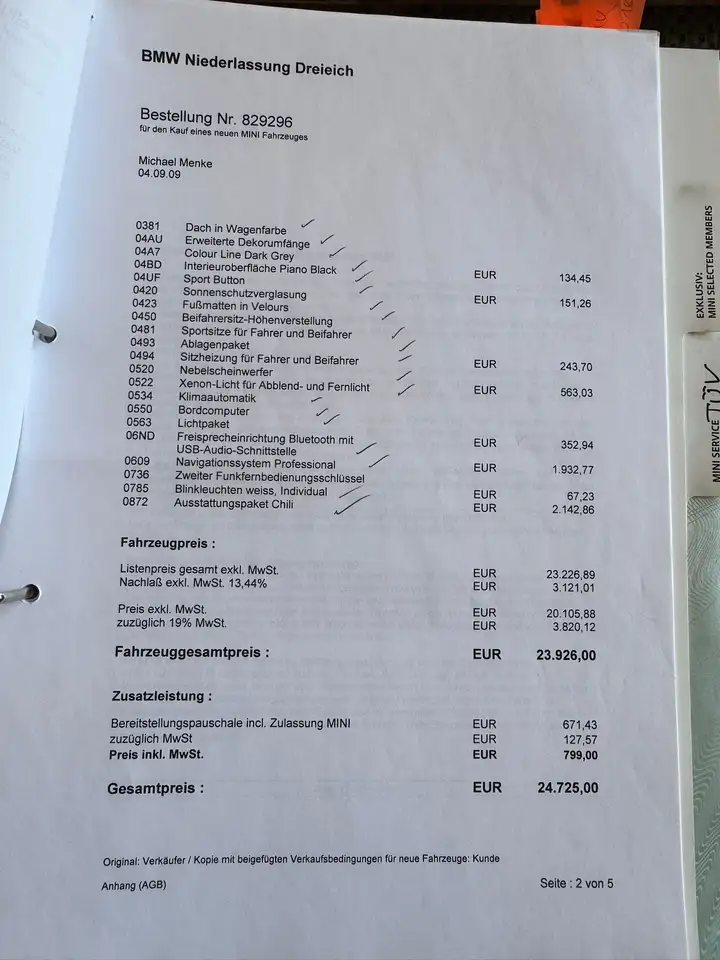 BMW Niederlassung Dreieich

Bestellung Nr. 829296
für den Kauf eines neuen MINI Fahrzeuges

Michael Menke
04.09.09

| | | | |
|---|---|---|---|
| 0381 | Dach in Wagenfarbe | | |
| 04AU | Erweiterte Dekorumfänge | | |
| 04A7 | Colour Line Dark Grey | | |
| 04BD | Interieuroberfläche Piano Black | | |
| 04UF | Sport Button | EUR | 134,45 |
| 0420 | Sonnenschutzverglasung | | |
| 0423 | Fußmatten in Velours | EUR | 151,26 |
| 0450 | Beifahrersitz-Höhenverstellung | | |
| 0481 | Sportsitze für Fahrer und Beifahrer | | |
| 0493 | Ablagenpaket | | |
| 0494 | Sitzheizung für Fahrer und Beifahrer | EUR | 243,70 |
| 0520 | Nebelscheinwerfer | | |
| 0522 | Xenon-Licht für Abblend- und Fernlicht | EUR | 563,03 |
| 0534 | Klimaautomatik | | |
| 0550 | Bordcomputer | | |
| 0563 | Lichtpaket | | |
| 06ND | Freisprecheinrichtung Bluetooth mit USB-Audio-Schnittstelle | EUR | 352,94 |
| 0609 | Navigationssystem Professional | EUR | 1.932,77 |
| 0736 | Zweiter Funkfernbedienungsschlüssel | | |
| 0785 | Blinkleuchten weiss, Individual | EUR | 67,23 |
| 0872 | Ausstattungspaket Chili | EUR | 2.142,86 |

Fahrzeugpreis :

| | | |
|---|---|---|
| Listenpreis gesamt exkl. MwSt. | EUR | 23.226,89 |
| Nachlaß exkl. MwSt. 13,44% | EUR | 3.121,01 |
| Preis exkl. MwSt. | EUR | 20.105,88 |
| zuzüglich 19% MwSt. | EUR | 3.820,12 |
| Fahrzeuggesamtpreis : | EUR | 23.926,00 |

Zusatzleistung :

| | | |
|---|---|---|
| Bereitstellungspauschale incl. Zulassung MINI | EUR | 671,43 |
| zuzüglich MwSt | EUR | 127,57 |
| Preis inkl. MwSt. | EUR | 799,00 |
| Gesamtpreis : | EUR | 24.725,00 |

Original: Verkäufer / Kopie mit beigefügten Verkaufsbedingungen für neue Fahrzeuge: Kunde

Anhang (AGB)

Seite : 2 von 5

EXKLUSIV: MINI SELECTED MEMBERS

MINI SERVICE TÜV